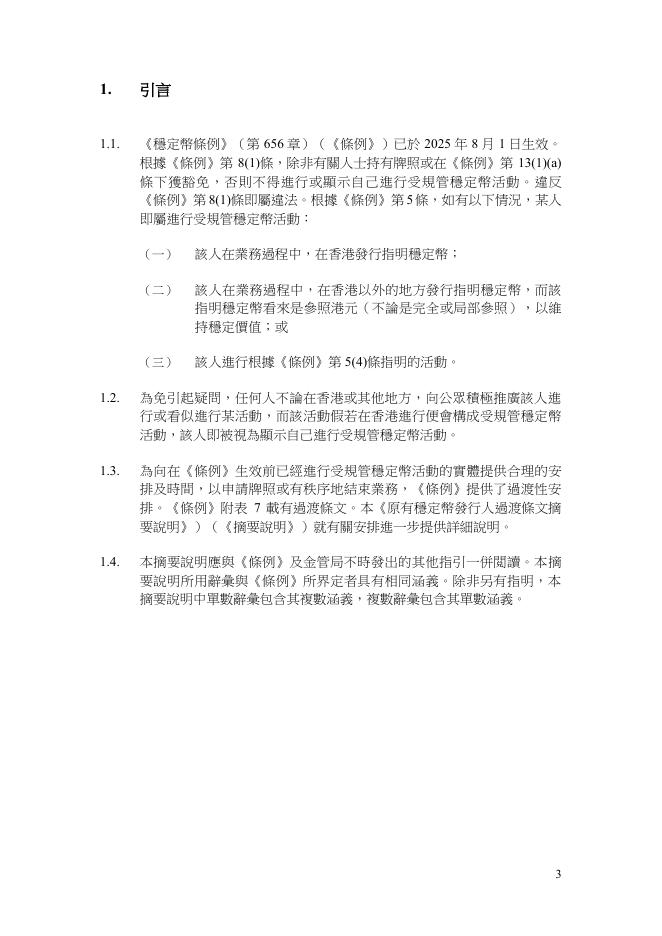 1. 引言

1.1. 《穩定幣條例》（第 656 章）（《條例》）已於 2025 年 8 月 1 日生效。根據《條例》第 8(1)條，除非有關人士持有牌照或在《條例》第 13(1)(a)條下獲豁免，否則不得進行或顯示自己進行受規管穩定幣活動。違反《條例》第 8(1)條即屬違法。根據《條例》第 5 條，如有以下情況，某人即屬進行受規管穩定幣活動：

（一） 該人在業務過程中，在香港發行指明穩定幣；

（二） 該人在業務過程中，在香港以外的地方發行指明穩定幣，而該指明穩定幣看來是參照港元（不論是完全或局部參照），以維持穩定價值；或

（三） 該人進行根據《條例》第 5(4)條指明的活動。

1.2. 為免引起疑問，任何人不論在香港或其他地方，向公眾積極推廣該人進行或看似進行某活動，而該活動假若在香港進行便會構成受規管穩定幣活動，該人即被視為顯示自己進行受規管穩定幣活動。

1.3. 為向在《條例》生效前已經進行受規管穩定幣活動的實體提供合理的安排及時間，以申請牌照或有秩序地結束業務，《條例》提供了過渡性安排。《條例》附表 7 載有過渡條文。本《原有穩定幣發行人過渡條文摘要說明》）（《摘要說明》）就有關安排進一步提供詳細說明。

1.4. 本摘要說明應與《條例》及金管局不時發出的其他指引一併閱讀。本摘要說明所用辭彙與《條例》所界定者具有相同涵義。除非另有指明，本摘要說明中單數辭彙包含其複數涵義，複數辭彙包含其單數涵義。

3